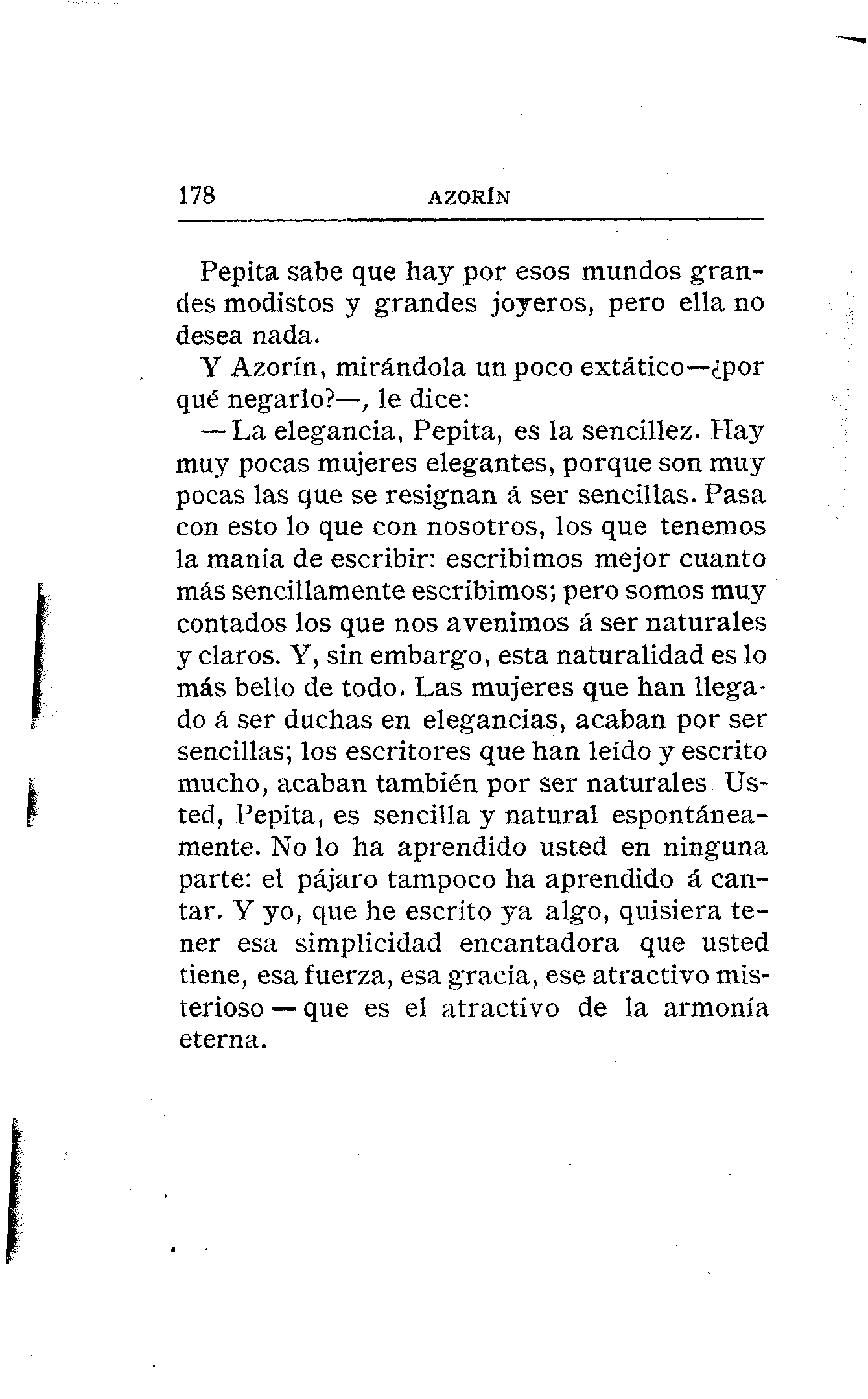 178 AZORÍN

Pepita sabe que hay por esos mundos grandes modistos y grandes joyeros, pero ella no desea nada.

Y Azorín, mirándola un poco extático—¿por qué negarlo?—, le dice:

—La elegancia, Pepita, es la sencillez. Hay muy pocas mujeres elegantes, porque son muy pocas las que se resignan á ser sencillas. Pasa con esto lo que con nosotros, los que tenemos la manía de escribir: escribimos mejor cuanto más sencillamente escribimos; pero somos muy contados los que nos avenimos á ser naturales y claros. Y, sin embargo, esta naturalidad es lo más bello de todo. Las mujeres que han llegado á ser duchas en elegancias, acaban por ser sencillas; los escritores que han leído y escrito mucho, acaban también por ser naturales. Usted, Pepita, es sencilla y natural espontáneamente. No lo ha aprendido usted en ninguna parte: el pájaro tampoco ha aprendido á cantar. Y yo, que he escrito ya algo, quisiera tener esa simplicidad encantadora que usted tiene, esa fuerza, esa gracia, ese atractivo misterioso—que es el atractivo de la armonía eterna.